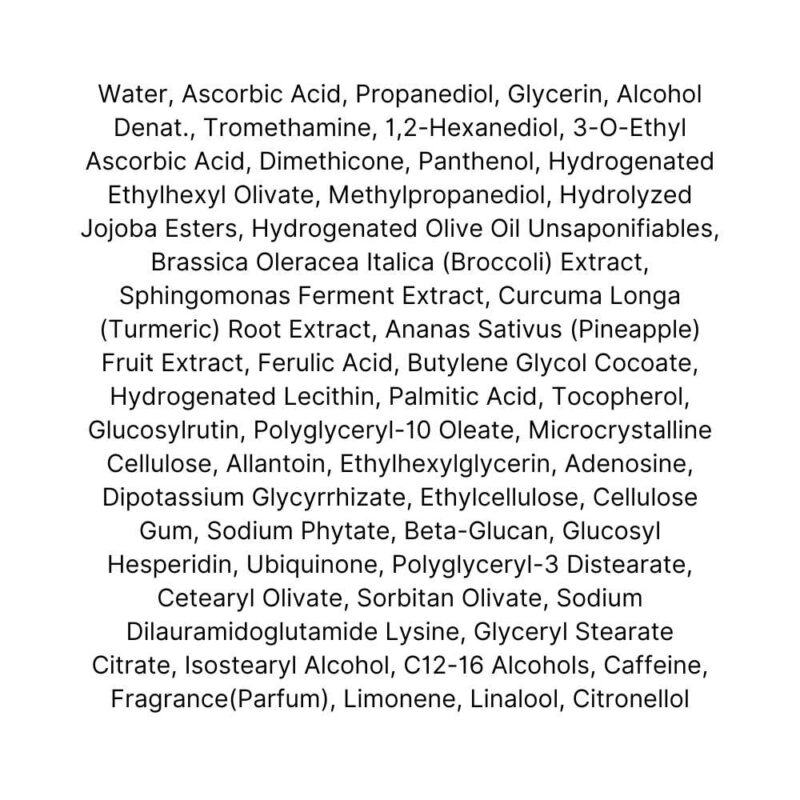 Water, Ascorbic Acid, Propanediol, Glycerin, Alcohol Denat., Tromethamine, 1,2-Hexanediol, 3-O-Ethyl Ascorbic Acid, Dimethicone, Panthenol, Hydrogenated Ethylhexyl Olivate, Methylpropanediol, Hydrolyzed Jojoba Esters, Hydrogenated Olive Oil Unsaponifiables, Brassica Oleracea Italica (Broccoli) Extract, Sphingomonas Ferment Extract, Curcuma Longa (Turmeric) Root Extract, Ananas Sativus (Pineapple) Fruit Extract, Ferulic Acid, Butylene Glycol Cocoate, Hydrogenated Lecithin, Palmitic Acid, Tocopherol, Glucosylrutin, Polyglyceryl-10 Oleate, Microcrystalline Cellulose, Allantoin, Ethylhexylglycerin, Adenosine, Dipotassium Glycyrrhizate, Ethylcellulose, Cellulose Gum, Sodium Phytate, Beta-Glucan, Glucosyl Hesperidin, Ubiquinone, Polyglyceryl-3 Distearate, Cetearyl Olivate, Sorbitan Olivate, Sodium Dilauramidoglutamide Lysine, Glyceryl Stearate Citrate, Isostearyl Alcohol, C12-16 Alcohols, Caffeine, Fragrance(Parfum), Limonene, Linalool, Citronellol